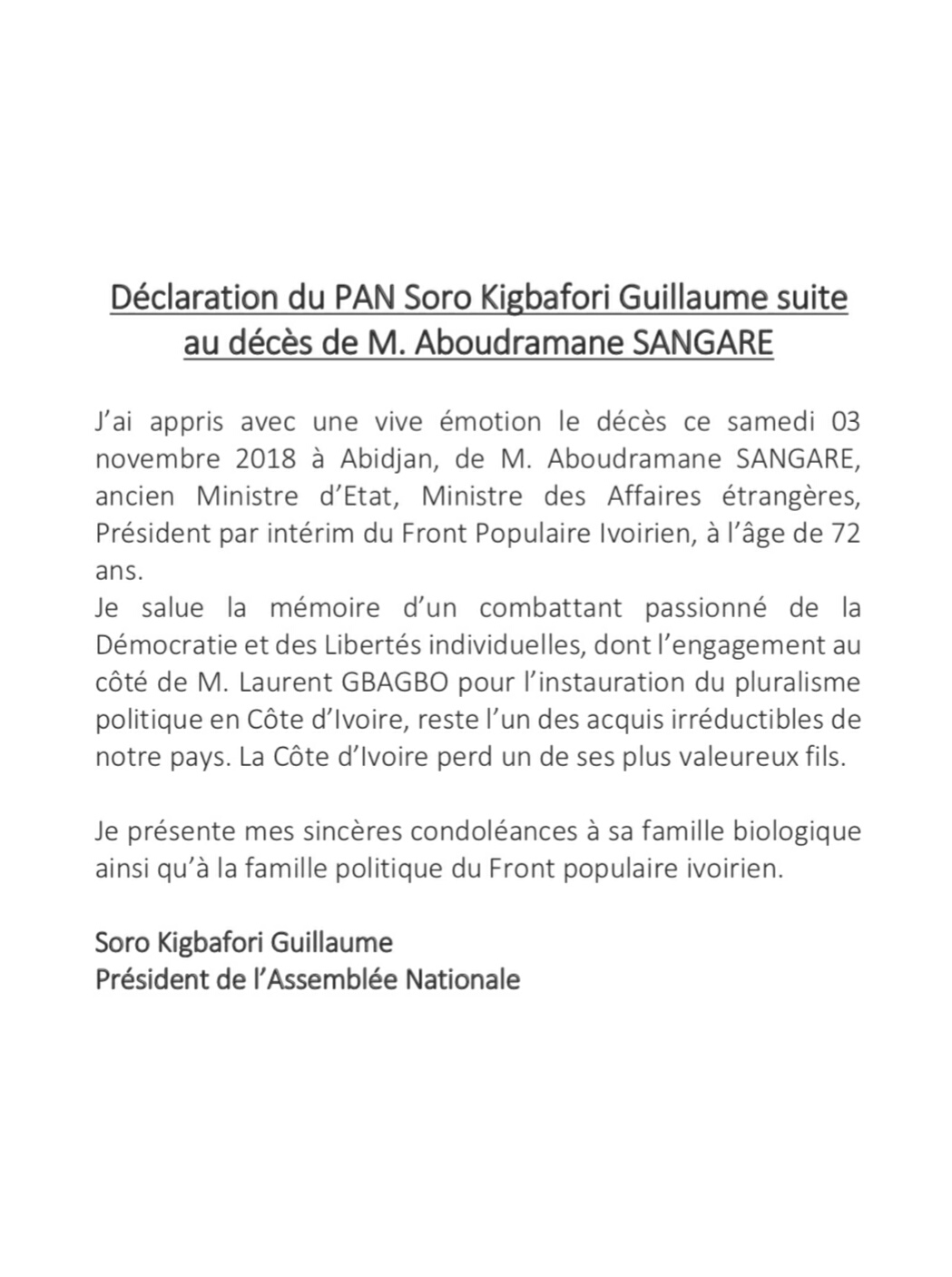 Déclaration du PAN Soro Kigbafori Guillaume suite au décès de M. Aboudramane SANGARE

J'ai appris avec une vive émotion le décès ce samedi 03 novembre 2018 à Abidjan, de M. Aboudramane SANGARE, ancien Ministre d'Etat, Ministre des Affaires étrangères, Président par intérim du Front Populaire Ivoirien, à l'âge de 72 ans.
Je salue la mémoire d'un combattant passionné de la Démocratie et des Libertés individuelles, dont l'engagement au côté de M. Laurent GBAGBO pour l'instauration du pluralisme politique en Côte d'Ivoire, reste l'un des acquis irréductibles de notre pays. La Côte d'Ivoire perd un de ses plus valeureux fils.

Je présente mes sincères condoléances à sa famille biologique ainsi qu'à la famille politique du Front populaire ivoirien.

Soro Kigbafori Guillaume
Président de l'Assemblée Nationale